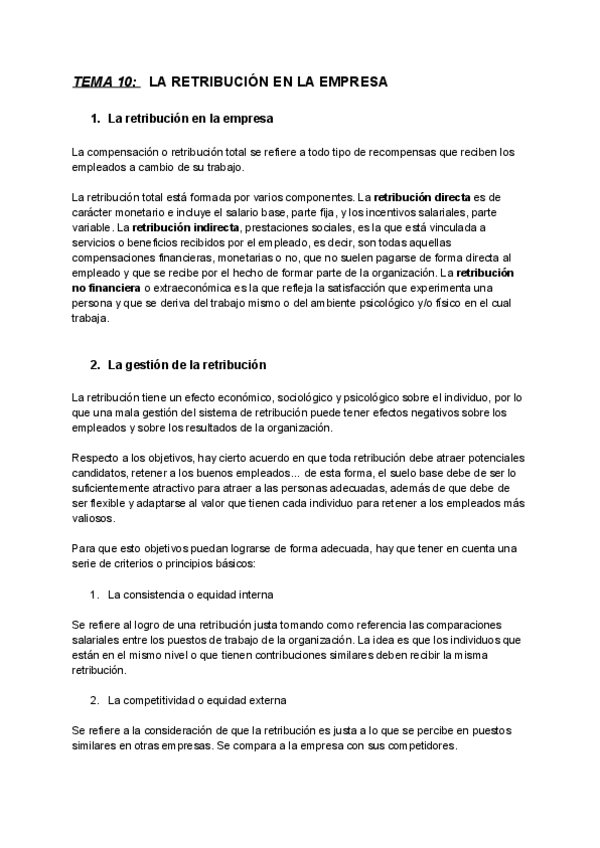 TEMA 10: LA RETRIBUCIÓN EN LA EMPRESA

1. La retribución en la empresa

La compensación o retribución total se refiere a todo tipo de recompensas que reciben los empleados a cambio de su trabajo.

La retribución total está formada por varios componentes. La retribución directa es de carácter monetario e incluye el salario base, parte fija, y los incentivos salariales, parte variable. La retribución indirecta, prestaciones sociales, es la que está vinculada a servicios o beneficios recibidos por el empleado, es decir, son todas aquellas compensaciones financieras, monetarias o no, que no suelen pagarse de forma directa al empleado y que se recibe por el hecho de formar parte de la organización. La retribución no financiera o extraeconómica es la que refleja la satisfacción que experimenta una persona y que se deriva del trabajo mismo o del ambiente psicológico y/o físico en el cual trabaja.

2. La gestión de la retribución

La retribución tiene un efecto económico, sociológico y psicológico sobre el individuo, por lo que una mala gestión del sistema de retribución puede tener efectos negativos sobre los empleados y sobre los resultados de la organización.

Respecto a los objetivos, hay cierto acuerdo en que toda retribución debe atraer potenciales candidatos, retener a los buenos empleados... de esta forma, el suelo base debe de ser lo suficientemente atractivo para atraer a las personas adecuadas, además de que debe de ser flexible y adaptarse al valor que tienen cada individuo para retener a los empleados más valiosos.

Para que esto objetivos puedan lograrse de forma adecuada, hay que tener en cuenta una serie de criterios o principios básicos:

1. La consistencia o equidad interna

Se refiere al logro de una retribución justa tomando como referencia las comparaciones salariales entre los puestos de trabajo de la organización. La idea es que los individuos que están en el mismo nivel o que tienen contribuciones similares deben recibir la misma retribución.

2. La competitividad o equidad externa

Se refiere a la consideración de que la retribución es justa a lo que se percibe en puestos similares en otras empresas. Se compara a la empresa con sus competidores.